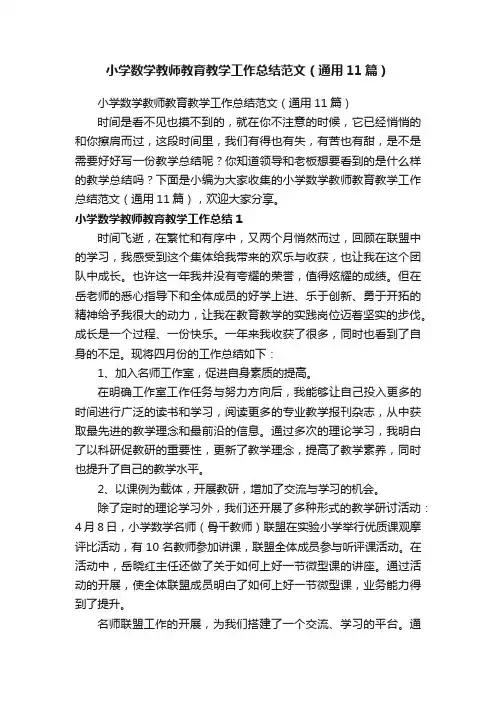 小学数学教师教育教学工作总结范文（通用11篇）

小学数学教师教育教学工作总结范文（通用11篇）

时间是看不见也摸不到的，就在你不注意的时候，它已经悄悄的和你擦肩而过，这段时间里，我们有得也有失，有苦也有甜，是不是需要好好写一份教学总结呢？你知道领导和老板想要看到的是什么样的教学总结吗？下面是小编为大家收集的小学数学教师教育教学工作总结范文（通用11篇），欢迎大家分享。

小学数学教师教育教学工作总结1

时间飞逝，在繁忙和有序中，又两个月悄然而过，回顾在联盟中的学习，我感受到这个集体给我带来的欢乐与收获，也让我在这个团队中成长。也许这一年我并没有夸耀的荣誉，值得炫耀的成绩。但在岳老师的悉心指导下和全体成员的好学上进、乐于创新、勇于开拓的精神给予我很大的动力，让我在教育教学的实践岗位迈着坚实的步伐。成长是一个过程、一份快乐。一年来我收获了很多，同时也看到了自身的不足。现将四月份的工作总结如下：

1、加入名师工作室，促进自身素质的提高。

在明确工作室工作任务与努力方向后，我能够让自己投入更多的时间进行广泛的读书和学习，阅读更多的专业教学报刊杂志，从中获取最先进的教学理念和最前沿的信息。通过多次的理论学习，我明白了以科研促教研的重要性，更新了教学理念，提高了教学素养，同时也提升了自己的教学水平。

2、以课例为载体，开展教研，增加了交流与学习的机会。

除了定时的理论学习外，我们还开展了多种形式的教学研讨活动：4月8日，小学数学名师（骨干教师）联盟在实验小学举行优质课观摩评比活动，有10名教师参加讲课，联盟全体成员参与听评课活动。在活动中，岳晓红主任还做了关于如何上好一节微型课的讲座。通过活动的开展，使全体联盟成员明白了如何上好一节微型课，业务能力得到了提升。

名师联盟工作的开展，为我们搭建了一个交流、学习的平台。通